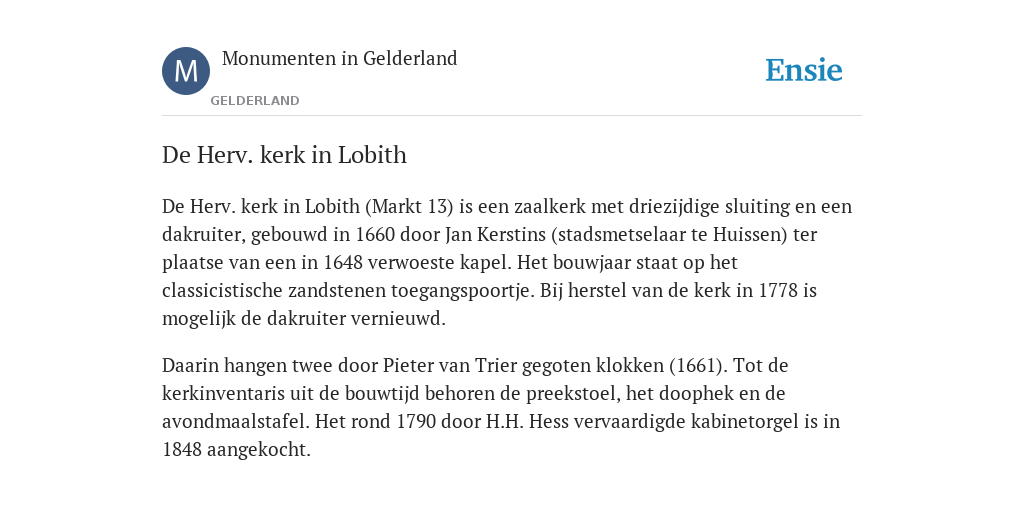 M

Monumenten in Gelderland

GELDERLAND

Ensie

De Herv. kerk in Lobith

De Herv. kerk in Lobith (Markt 13) is een zaalkerk met driezijdige sluiting en een dakruiter, gebouwd in 1660 door Jan Kerstins (stadsmetselaar te Huissen) ter plaatse van een in 1648 verwoeste kapel. Het bouwjaar staat op het classicistische zandstenen toegangspoortje. Bij herstel van de kerk in 1778 is mogelijk de dakruiter vernieuwd.

Daarin hangen twee door Pieter van Trier gegoten klokken (1661). Tot de kerkinventaris uit de bouwtijd behoren de preekstoel, het doophek en de avondmaalstafel. Het rond 1790 door H.H. Hess vervaardigde kabinetorgel is in 1848 aangekocht.